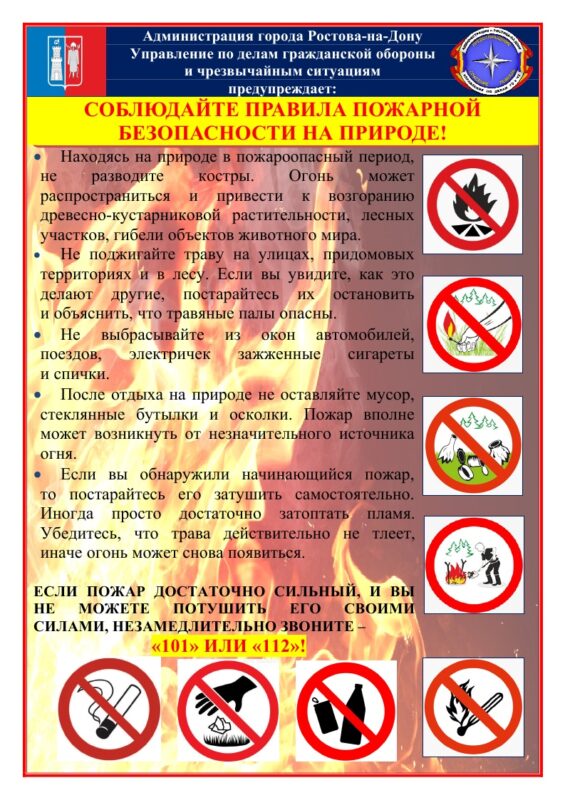 Администрация города Ростова-на-Дону
Управление по делам гражданской обороны и чрезвычайным ситуациям
предупреждает:

СОБЛЮДАЙТЕ ПРАВИЛА ПОЖАРНОЙ БЕЗОПАСНОСТИ НА ПРИРОДЕ!

• Находясь на природе в пожароопасный период, не разводите костры. Огонь может распространиться и привести к возгоранию древесно-кустарниковой растительности, лесных участков, гибели объектов животного мира.

• Не поджигайте траву на улицах, придомовых территориях и в лесу. Если вы увидите, как это делают другие, постарайтесь их остановить и объяснить, что травяные палы опасны.

• Не выбрасывайте из окон автомобилей, поездов, электричек зажженные сигареты и спички.

• После отдыха на природе не оставляйте мусор, стеклянные бутылки и осколки. Пожар вполне может возникнуть от незначительного источника огня.

• Если вы обнаружили начинающийся пожар, то постарайтесь его затушить самостоятельно. Иногда просто достаточно затоптать пламя. Убедитесь, что трава действительно не тлеет, иначе огонь может снова появиться.

ЕСЛИ ПОЖАР ДОСТАТОЧНО СИЛЬНЫЙ, И ВЫ НЕ МОЖЕТЕ ПОТУШИТЬ ЕГО СВОИМИ СИЛАМИ, НЕЗАМЕДЛИТЕЛЬНО ЗВОНИТЕ –
«101» ИЛИ «112»!